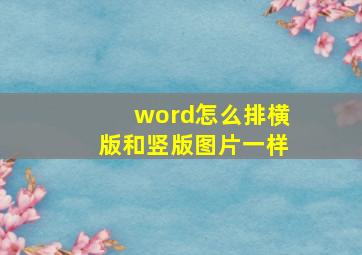 word怎么排横版和竖版图片一样